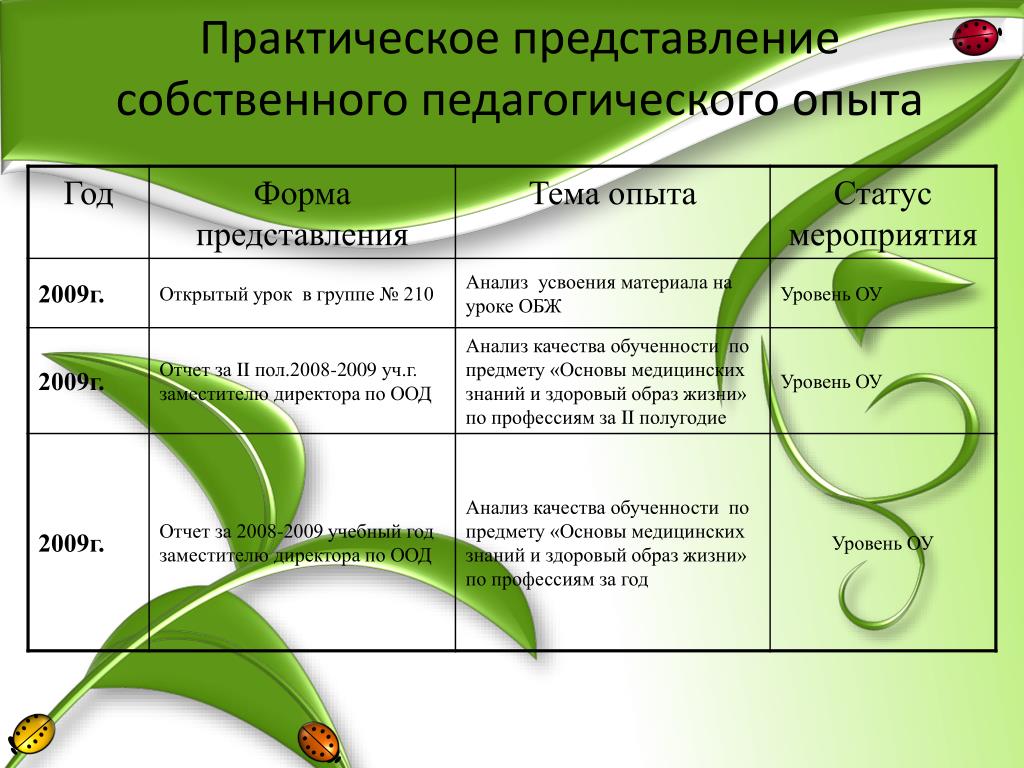 Практическое представление собственного педагогического опыта

| Год | Форма представления | Тема опыта | Статус мероприятия |
|---|---|---|---|
| 2009г. | Открытый урок в группе № 210 | Анализ усвоения материала на уроке ОБЖ | Уровень ОУ |
| 2009г. | Отчет за II пол.2008-2009 уч.г. заместителю директора по ООД | Анализ качества обученности по предмету «Основы медицинских знаний и здоровый образ жизни» по профессиям за II полугодие | Уровень ОУ |
| 2009г. | Отчет за 2008-2009 учебный год заместителю директора по ООД | Анализ качества обученности по предмету «Основы медицинских знаний и здоровый образ жизни» по профессиям за год | Уровень ОУ |